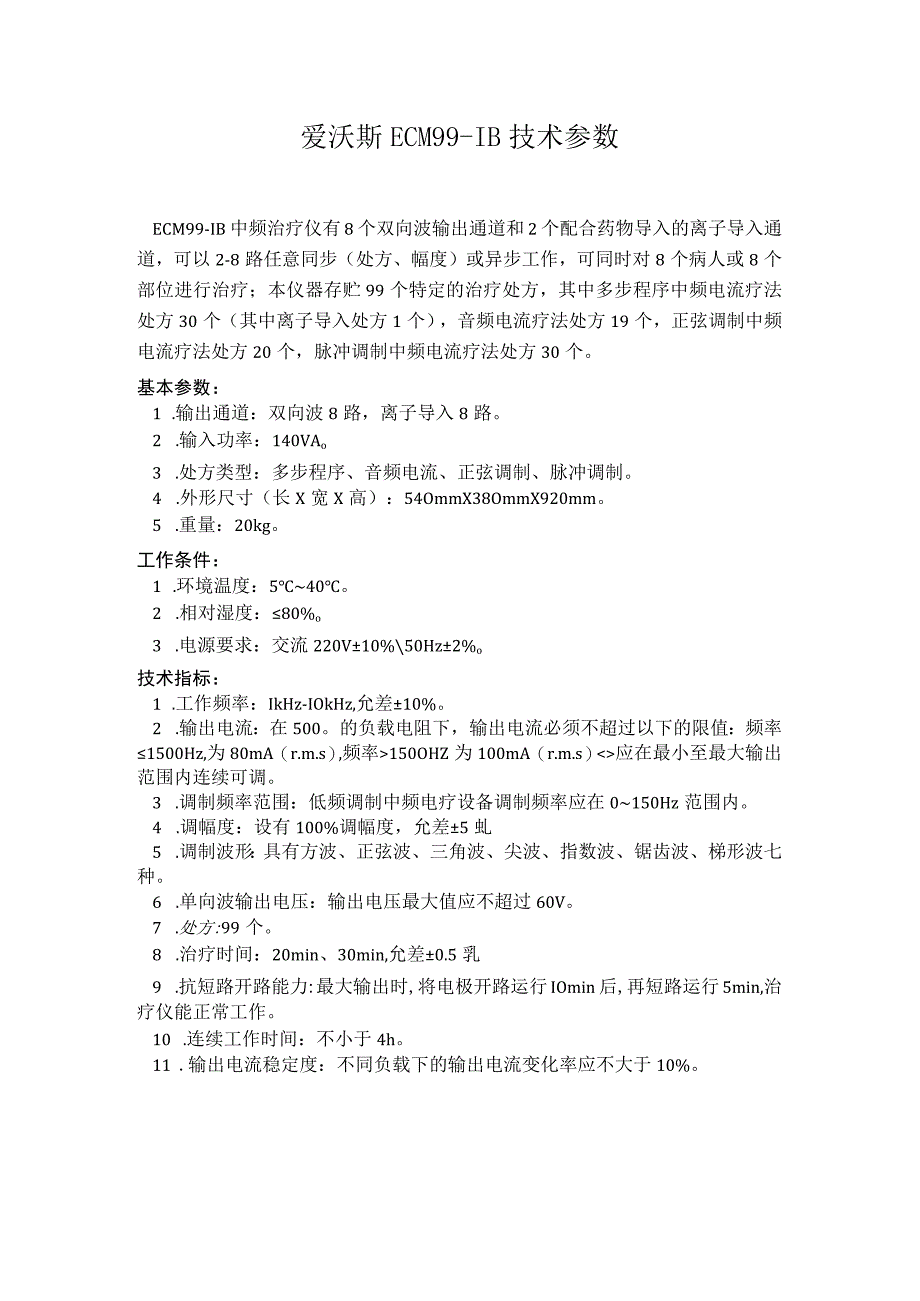 爱沃斯 ECM99-IB 技术参数

ECM99-IB 中频治疗仪有 8 个双向波输出通道和 2 个配合药物导入的离子导入通道，可以 2-8 路任意同步（处方、幅度）或异步工作，可同时对 8 个病人或 8 个部位进行治疗；本仪器存贮 99 个特定的治疗处方，其中多步程序中频电流疗法处方 30 个（其中离子导入处方 1 个），音频电流疗法处方 19 个，正弦调制中频电流疗法处方 20 个，脉冲调制中频电流疗法处方 30 个。

基本参数：
1 .输出通道：双向波 8 路，离子导入 8 路。
2 .输入功率：140VA。
3 .处方类型：多步程序、音频电流、正弦调制、脉冲调制。
4 .外形尺寸（长 X 宽 X 高）：54OmmX38OmmX920mm。
5 .重量：20kg。

工作条件：
1 .环境温度：5℃~40℃。
2 .相对湿度：≤80%。
3 .电源要求：交流 220V±10%\50Hz±2%。

技术指标：
1 .工作频率：IkHz-IOkHz,允差±10%。
2 .输出电流：在 500。的负载电阻下，输出电流必须不超过以下的限值：频率≤1500Hz,为 80mA（r.m.s）,频率>150OHZ 为 100mA（r.m.s）<>应在最小至最大输出范围内连续可调。
3 .调制频率范围：低频调制中频电疗设备调制频率应在 0~150Hz 范围内。
4 .调幅度：设有 100%调幅度，允差±5 虬
5 .调制波形 具有方波、正弦波、三角波、尖波、指数波、锯齿波、梯形波七种。
6 .单向波输出电压：输出电压最大值应不超过 60V。
7 .处方:99 个。
8 .治疗时间：20min、30min,允差±0.5 乳
9 .抗短路开路能力:最大输出时,将电极开路运行 IOmin 后,再短路运行 5min,治疗仪能正常工作。
10 .连续工作时间：不小于 4h。
11 . 输出电流稳定度：不同负载下的输出电流变化率应不大于 10%。